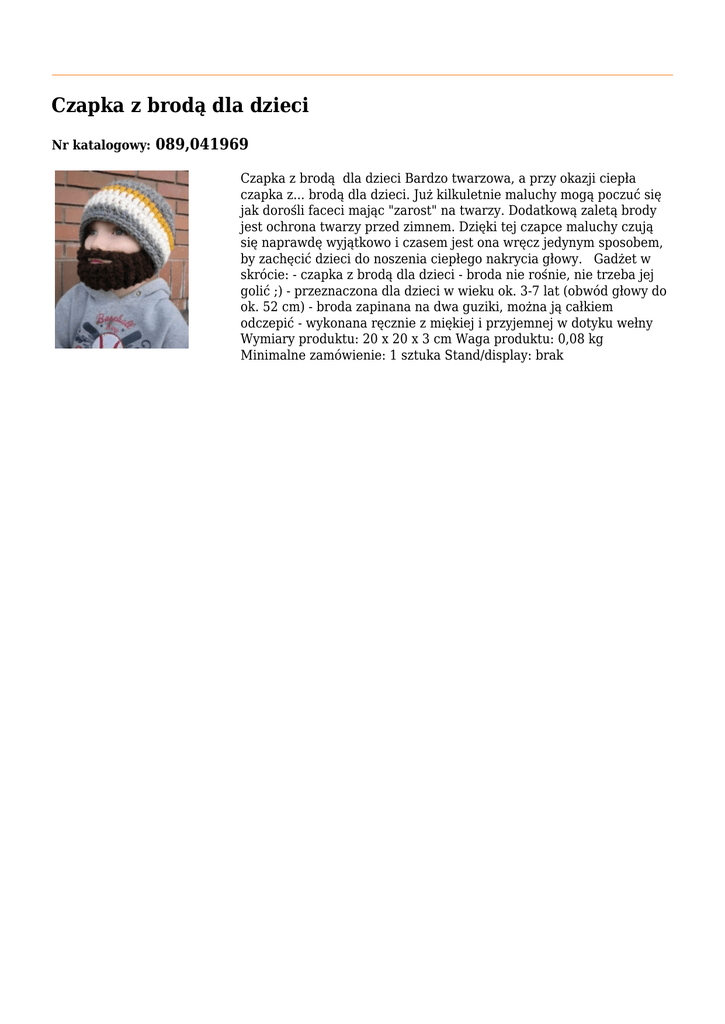 Czapka z brodą dla dzieci

Nr katalogowy: 089,041969

Czapka z brodą dla dzieci Bardzo twarzowa, a przy okazji ciepła czapka z... brodą dla dzieci. Już kilkuletnie maluchy mogą poczuć się jak dorośli faceci mając "zarost" na twarzy. Dodatkową zaletą brody jest ochrona twarzy przed zimnem. Dzięki tej czapce maluchy czują się naprawdę wyjątkowo i czasem jest ona wręcz jedynym sposobem, by zachęcić dzieci do noszenia ciepłego nakrycia głowy. Gadżet w skrócie: - czapka z brodą dla dzieci - broda nie rośnie, nie trzeba jej golić ;) - przeznaczona dla dzieci w wieku ok. 3-7 lat (obwód głowy do ok. 52 cm) - broda zapinana na dwa guziki, można ją całkiem odczepić - wykonana ręcznie z miękiej i przyjemnej w dotyku wełny Wymiary produktu: 20 x 20 x 3 cm Waga produktu: 0,08 kg Minimalne zamówienie: 1 sztuka Stand/display: brak